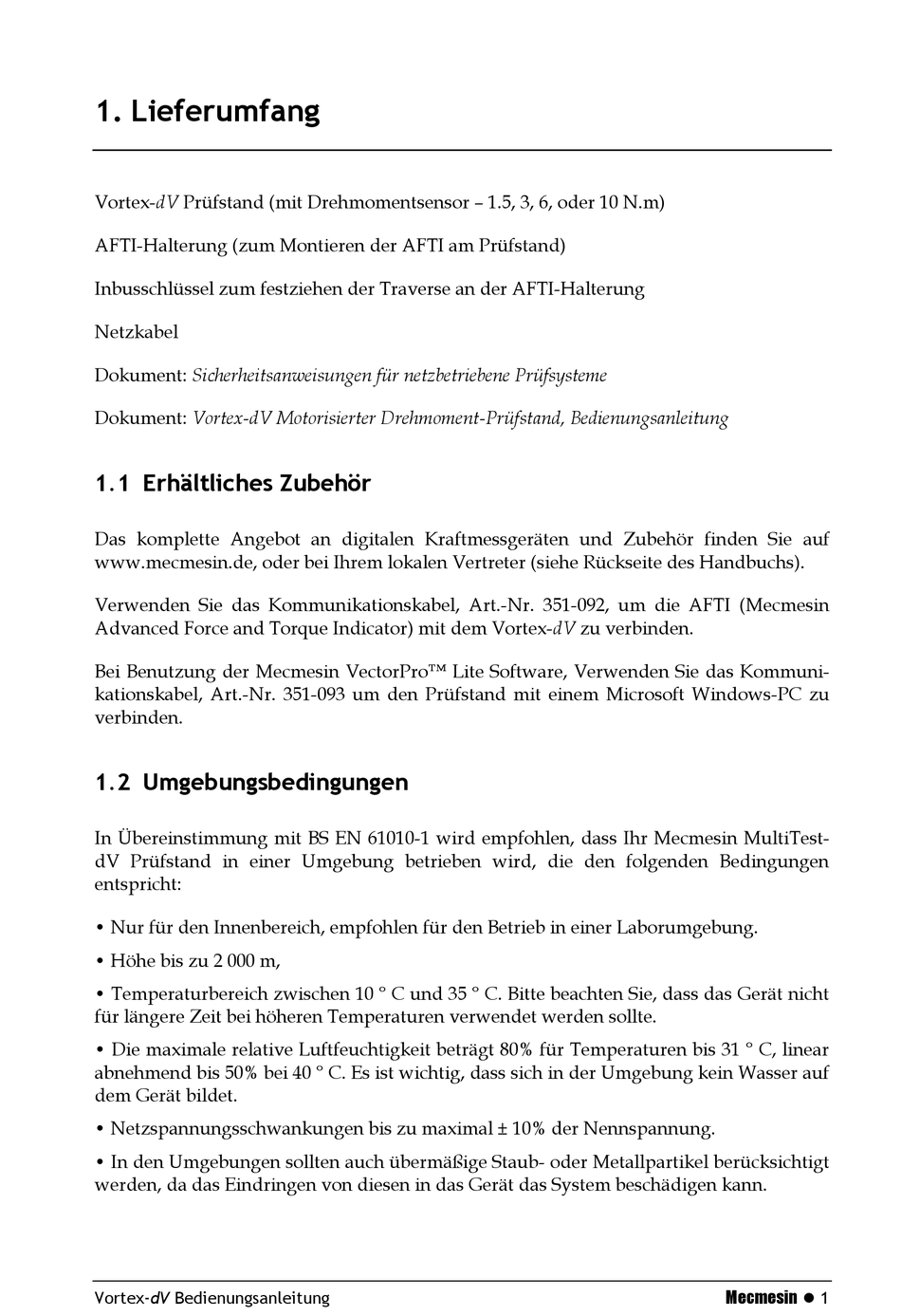 1. Lieferumfang

Vortex-dV Prüfstand (mit Drehmomentsensor – 1.5, 3, 6, oder 10 N.m)

AFTI-Halterung (zum Montieren der AFTI am Prüfstand)

Inbusschlüssel zum festziehen der Traverse an der AFTI-Halterung

Netzkabel

Dokument: Sicherheitsanweisungen für netzbetriebene Prüfsysteme

Dokument: Vortex-dV Motorisierter Drehmoment-Prüfstand, Bedienungsanleitung

1.1 Erhältliches Zubehör

Das komplette Angebot an digitalen Kraftmessgeräten und Zubehör finden Sie auf www.mecmesin.de, oder bei Ihrem lokalen Vertreter (siehe Rückseite des Handbuchs).

Verwenden Sie das Kommunikationskabel, Art.-Nr. 351-092, um die AFTI (Mecmesin Advanced Force and Torque Indicator) mit dem Vortex-dV zu verbinden.

Bei Benutzung der Mecmesin VectorPro™ Lite Software, Verwenden Sie das Kommunikationskabel, Art.-Nr. 351-093 um den Prüfstand mit einem Microsoft Windows-PC zu verbinden.

1.2 Umgebungsbedingungen

In Übereinstimmung mit BS EN 61010-1 wird empfohlen, dass Ihr Mecmesin MultiTest-dV Prüfstand in einer Umgebung betrieben wird, die den folgenden Bedingungen entspricht:

• Nur für den Innenbereich, empfohlen für den Betrieb in einer Laborumgebung.

• Höhe bis zu 2 000 m,

• Temperaturbereich zwischen 10 ° C und 35 ° C. Bitte beachten Sie, dass das Gerät nicht für längere Zeit bei höheren Temperaturen verwendet werden sollte.

• Die maximale relative Luftfeuchtigkeit beträgt 80% für Temperaturen bis 31 ° C, linear abnehmend bis 50% bei 40 ° C. Es ist wichtig, dass sich in der Umgebung kein Wasser auf dem Gerät bildet.

• Netzspannungsschwankungen bis zu maximal ± 10% der Nennspannung.

• In den Umgebungen sollten auch übermäßige Staub- oder Metallpartikel berücksichtigt werden, da das Eindringen von diesen in das Gerät das System beschädigen kann.

Vortex-dV Bedienungsanleitung Mecmesin ● 1